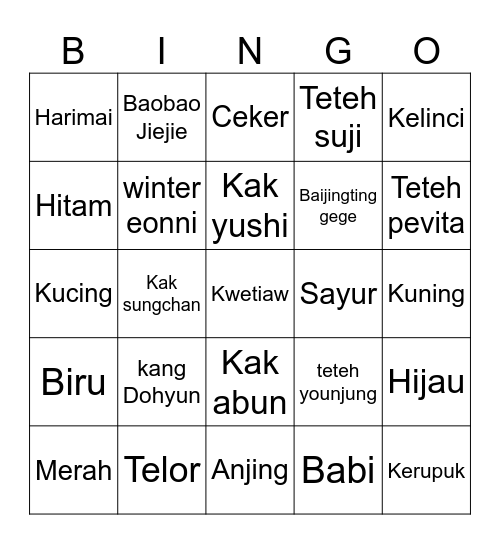 | B | I | N | G | O |
|---|---|---|---|---|
| Harimai | Baobao Jiejie | Ceker | Teteh suji | Kelinci |
| Hitam | winter eonni | Kak yushi | Baijingting gege | Teteh pevita |
| Kucing | Kak sungchan | Kwetiaw | Sayur | Kuning |
| Biru | kang Dohyun | Kak abun | teteh younjung | Hijau |
| Merah | Telor | Anjing | Babi | Kerupuk |